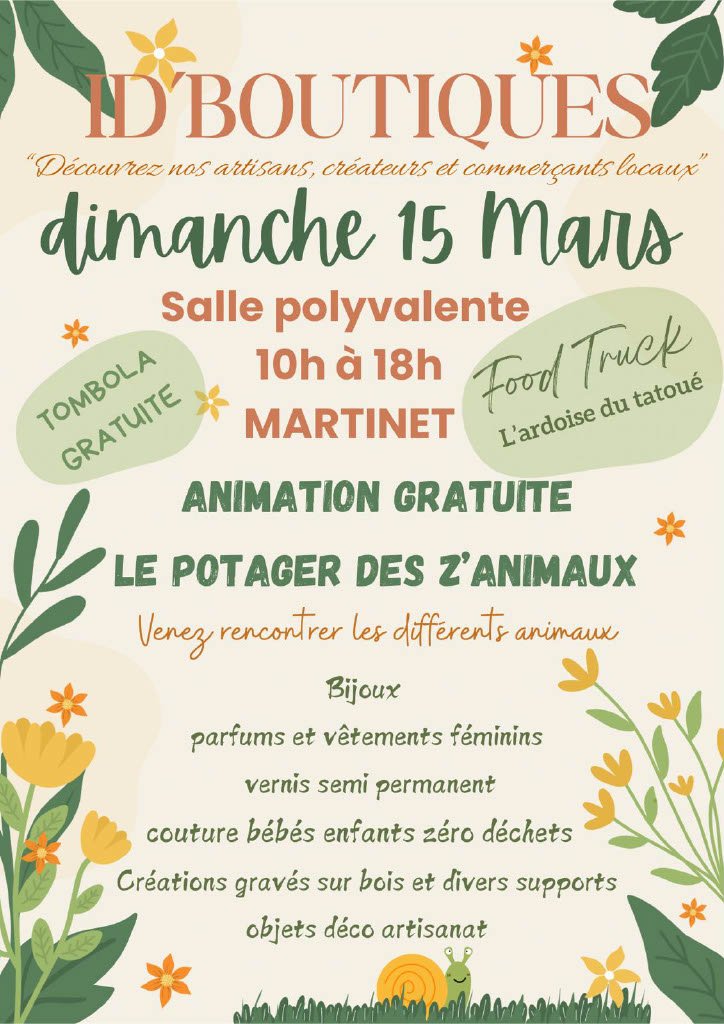 ID'BOUTIQUES

"Découvrez nos artisans, créateurs et commerçants locaux"

dimanche 15 Mars

Salle polyvalente
10h à 18h
MARTINET

TOMBOLA GRATUITE

Food Truck
L'ardoise du tatoué

ANIMATION GRATUITE

LE POTAGER DES Z'ANIMAUX

Venez rencontrer les différents animaux

Bijoux
parfums et vêtements féminins
vernis semi permanent
couture bébés enfants zéro déchets
Créations gravés sur bois et divers supports
objets déco artisanat